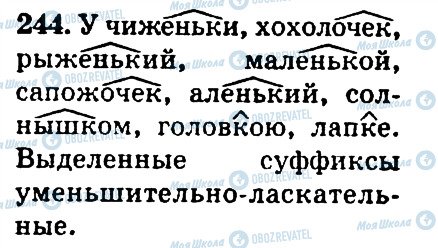 244. У чиженьки, хохолочек, рыженький, маленькой, сапожочек, аленький, солнышком, головкою, лапке. Выделенные суффиксы уменьшительно-ласкательные.

Моя Школа OBOZREVATEL